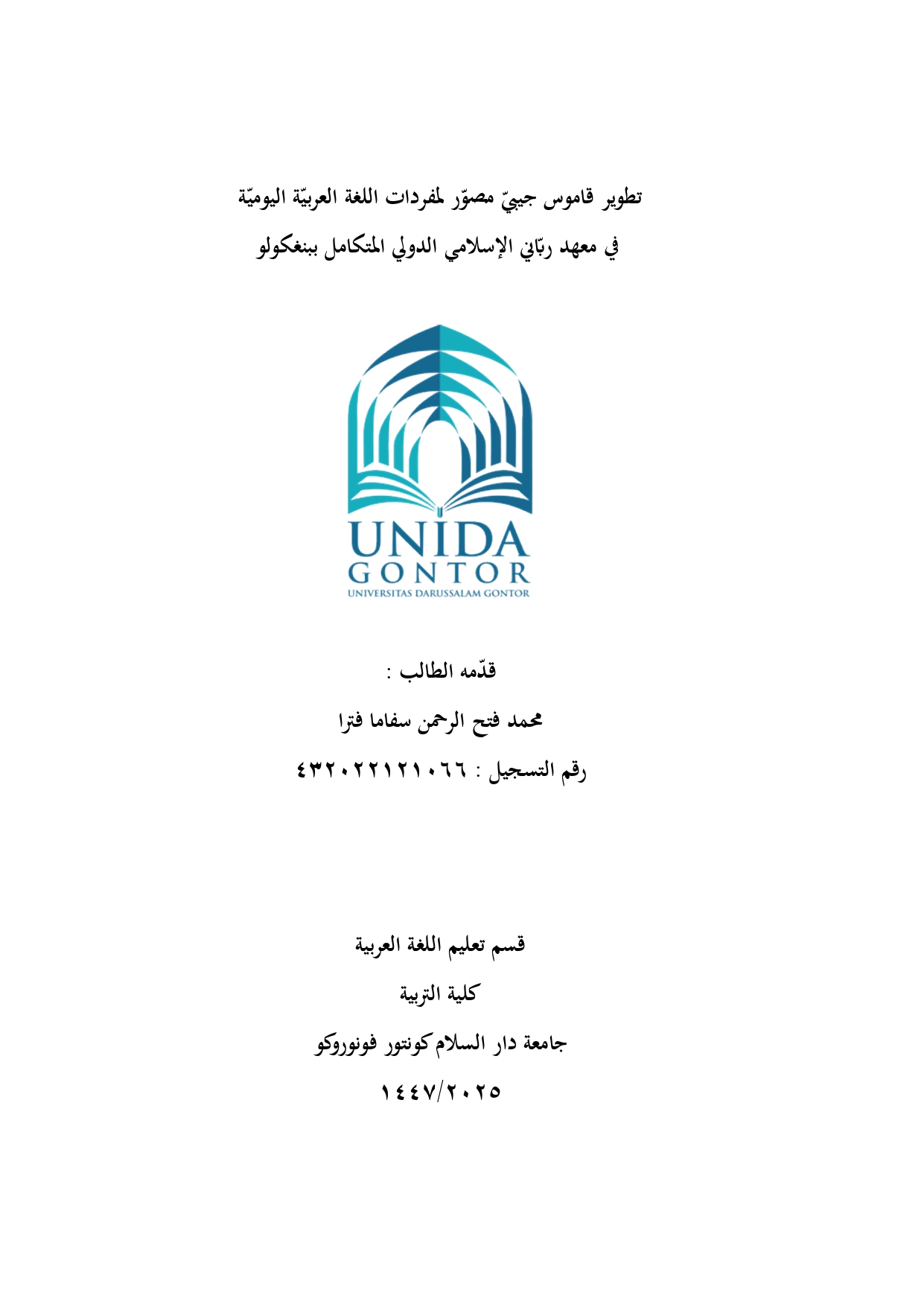 تطوير قاموس جيبيّ مصوّر لمفردات اللغة العربيّة اليوميّة
في معهد ربّاني الإسلامي الدولي المتكامل ببنغكولو

UNIDA
GONTOR
UNIVERSITAS DARUSSALAM GONTOR

قدّمه الطالب :
محمد فتح الرحمن سفاما فترا
رقم التسجيل : ٤٣٢٠٢٢١٢١٠٦٦

قسم تعليم اللغة العربية
كلية التربية
جامعة دار السلام كونتور فونوروكو
١٤٤٧/٢٠٢٥